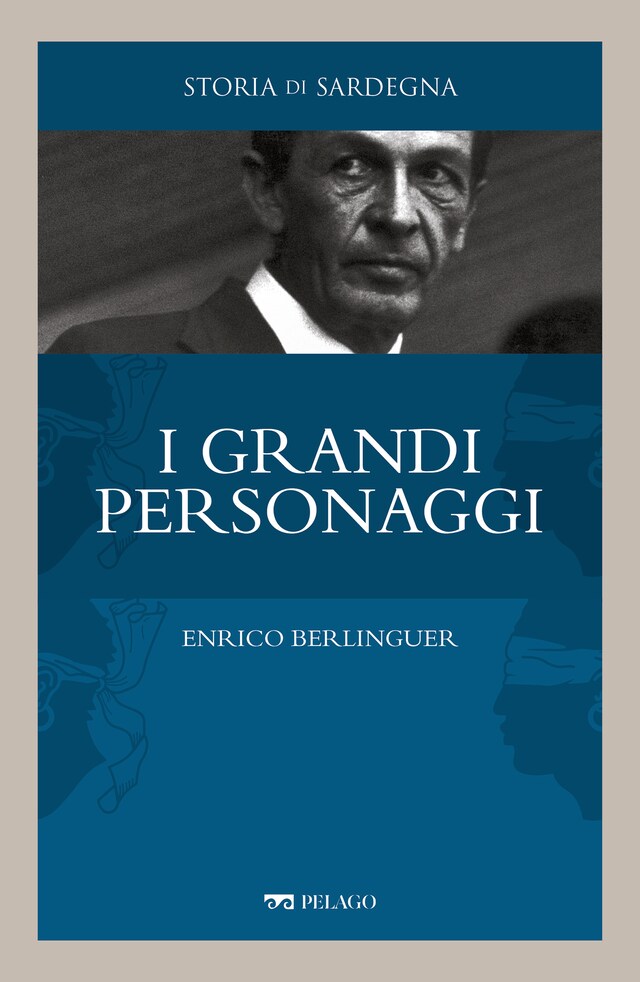 STORIA DI SARDEGNA

I GRANDI PERSONAGGI

ENRICO BERLINGUER

PELAGO